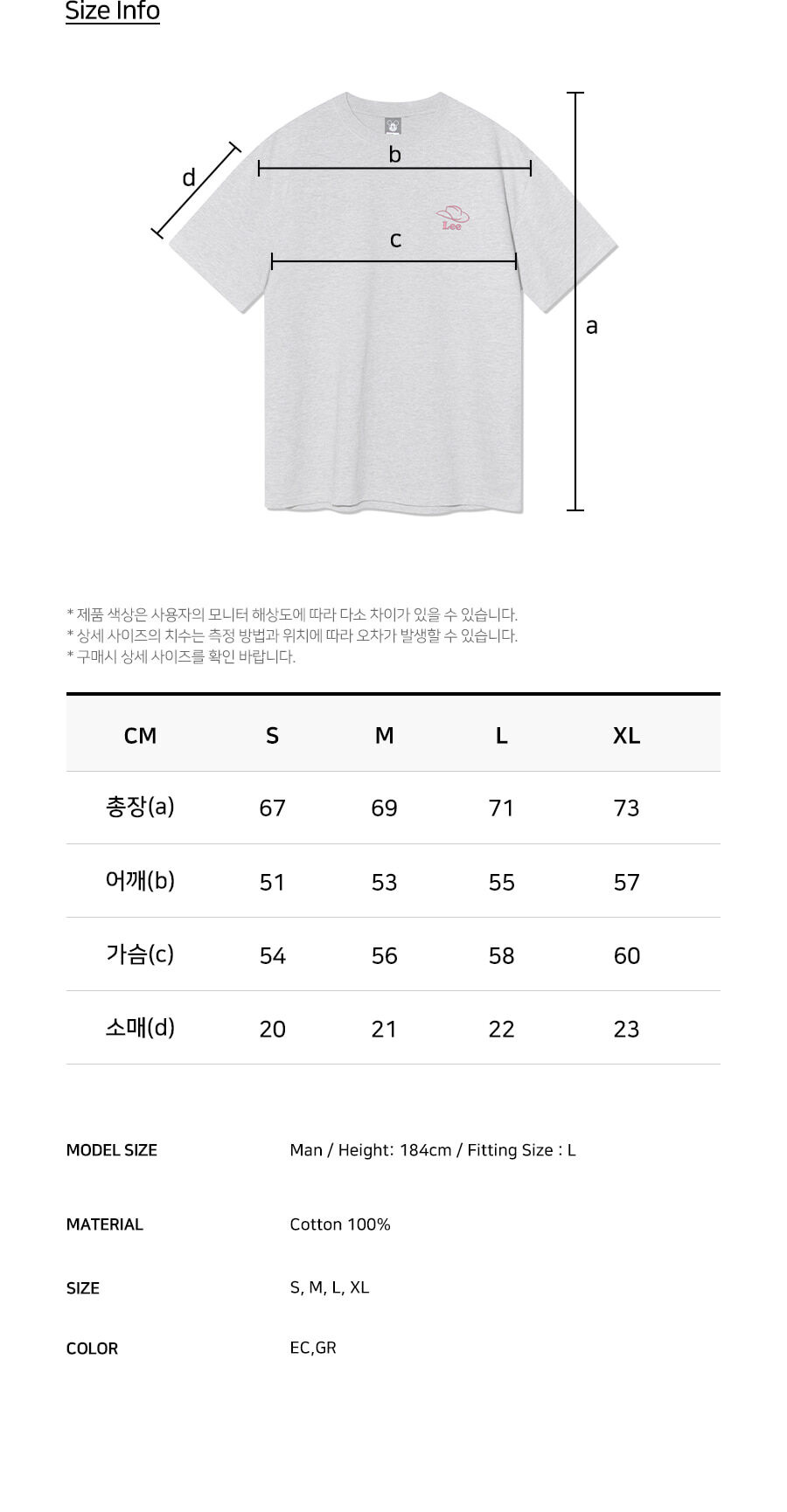 Size Info

d
b
Lee
c
a

* 제품 색상은 사용자의 모니터 해상도에 따라 다소 차이가 있을 수 있습니다.
* 상세 사이즈의 치수는 측정 방법과 위치에 따라 오차가 발생할 수 있습니다.
* 구매시 상세 사이즈를 확인 바랍니다.

| CM | S | M | L | XL |
|---|---|---|---|---|
| 총장(a) | 67 | 69 | 71 | 73 |
| 어깨(b) | 51 | 53 | 55 | 57 |
| 가슴(c) | 54 | 56 | 58 | 60 |
| 소매(d) | 20 | 21 | 22 | 23 |

MODEL SIZE
Man / Height: 184cm / Fitting Size : L

MATERIAL
Cotton 100%

SIZE
S, M, L, XL

COLOR
EC,GR